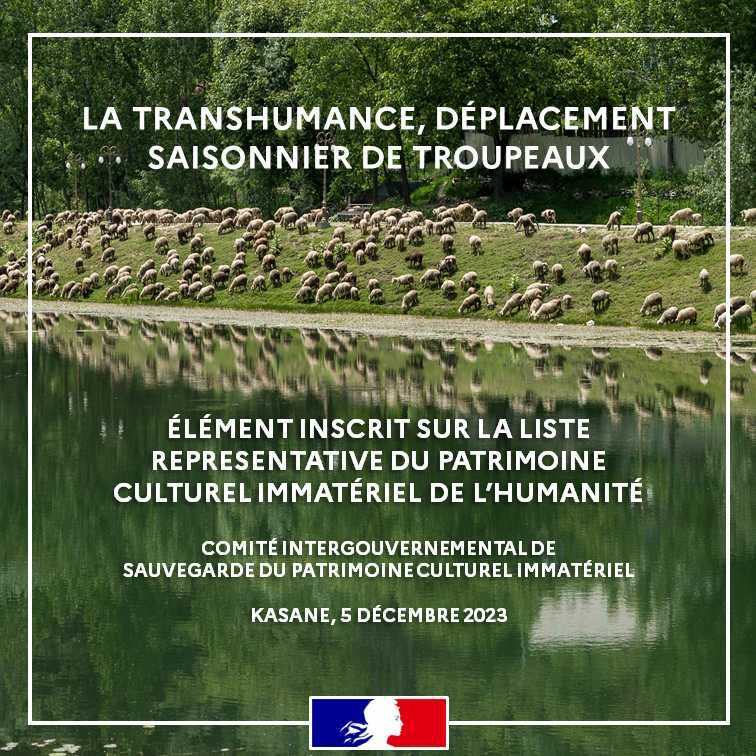 LA TRANSHUMANCE, DÉPLACEMENT SAISONNIER DE TROUPEAUX

ÉLÉMENT INSCRIT SUR LA LISTE REPRESENTATIVE DU PATRIMOINE CULTUREL IMMATÉRIEL DE L'HUMANITÉ

COMITÉ INTERGOUVERNEMENTAL DE SAUVEGARDE DU PATRIMOINE CULTUREL IMMATÉRIEL

KASANE, 5 DÉCEMBRE 2023